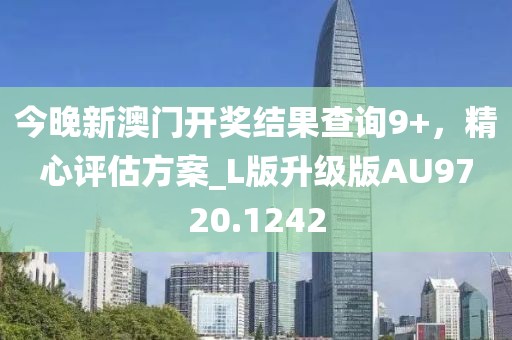 今晚新澳门开奖结果查询9+，精心评估方案_L版升级版AU9720.1242